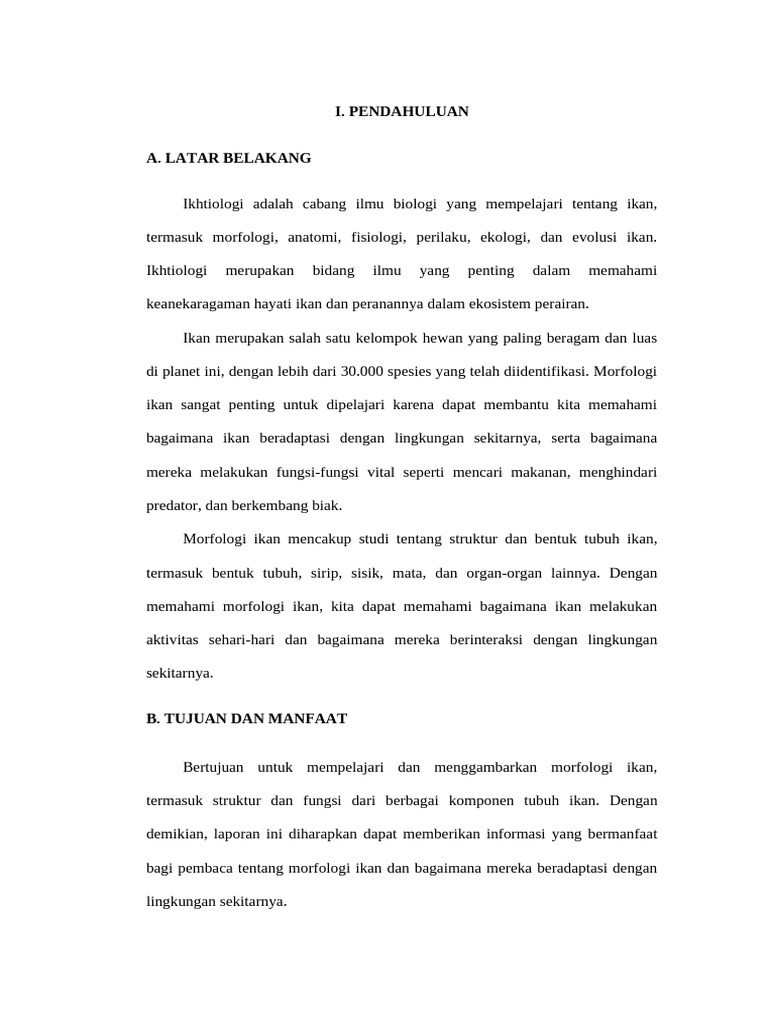 I. PENDAHULUAN

A. LATAR BELAKANG

Ikhtiologi adalah cabang ilmu biologi yang mempelajari tentang ikan, termasuk morfologi, anatomi, fisiologi, perilaku, ekologi, dan evolusi ikan. Ikhtiologi merupakan bidang ilmu yang penting dalam memahami keanekaragaman hayati ikan dan peranannya dalam ekosistem perairan.

Ikan merupakan salah satu kelompok hewan yang paling beragam dan luas di planet ini, dengan lebih dari 30.000 spesies yang telah diidentifikasi. Morfologi ikan sangat penting untuk dipelajari karena dapat membantu kita memahami bagaimana ikan beradaptasi dengan lingkungan sekitarnya, serta bagaimana mereka melakukan fungsi-fungsi vital seperti mencari makanan, menghindari predator, dan berkembang biak.

Morfologi ikan mencakup studi tentang struktur dan bentuk tubuh ikan, termasuk bentuk tubuh, sirip, sisik, mata, dan organ-organ lainnya. Dengan memahami morfologi ikan, kita dapat memahami bagaimana ikan melakukan aktivitas sehari-hari dan bagaimana mereka berinteraksi dengan lingkungan sekitarnya.

B. TUJUAN DAN MANFAAT

Bertujuan untuk mempelajari dan menggambarkan morfologi ikan, termasuk struktur dan fungsi dari berbagai komponen tubuh ikan. Dengan demikian, laporan ini diharapkan dapat memberikan informasi yang bermanfaat bagi pembaca tentang morfologi ikan dan bagaimana mereka beradaptasi dengan lingkungan sekitarnya.